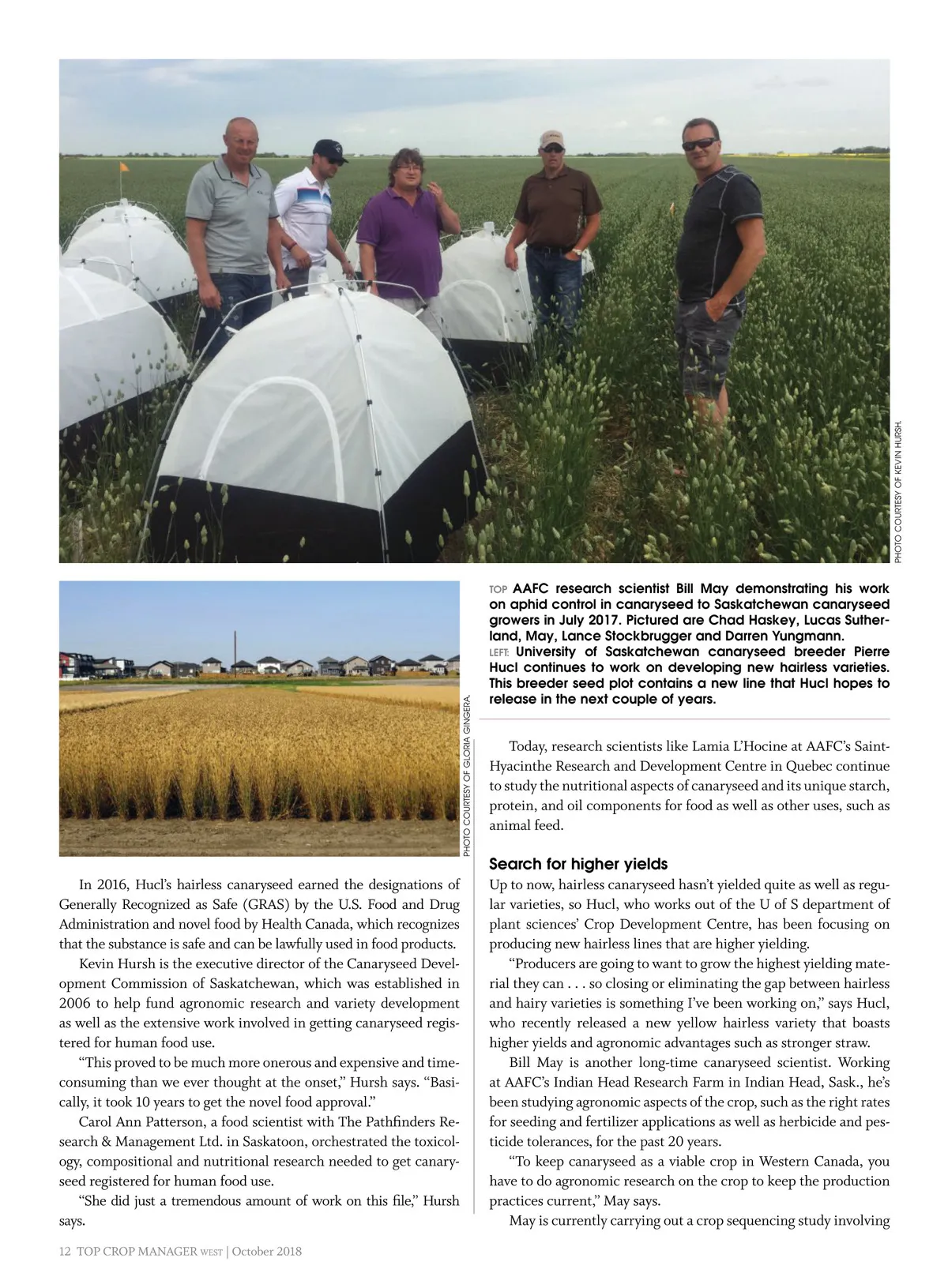 PHOTO COURTESY OF KEVIN HURSH.

PHOTO COURTESY OF GLORIA GINGERA.

TOP AAFC research scientist Bill May demonstrating his work on aphid control in canaryseed to Saskatchewan canaryseed growers in July 2017. Pictured are Chad Haskey, Lucas Sutherland, May, Lance Stockbrugger and Darren Yungmann.
LEFT: University of Saskatchewan canaryseed breeder Pierre Hucl continues to work on developing new hairless varieties. This breeder seed plot contains a new line that Hucl hopes to release in the next couple of years.

In 2016, Hucl's hairless canaryseed earned the designations of Generally Recognized as Safe (GRAS) by the U.S. Food and Drug Administration and novel food by Health Canada, which recognizes that the substance is safe and can be lawfully used in food products.

Kevin Hursh is the executive director of the Canaryseed Development Commission of Saskatchewan, which was established in 2006 to help fund agronomic research and variety development as well as the extensive work involved in getting canaryseed registered for human food use.

"This proved to be much more onerous and expensive and time-consuming than we ever thought at the onset," Hursh says. "Basically, it took 10 years to get the novel food approval."

Carol Ann Patterson, a food scientist with The Pathfinders Research & Management Ltd. in Saskatoon, orchestrated the toxicology, compositional and nutritional research needed to get canaryseed registered for human food use.

"She did just a tremendous amount of work on this file," Hursh says.

Today, research scientists like Lamia L'Hocine at AAFC's Saint-Hyacinthe Research and Development Centre in Quebec continue to study the nutritional aspects of canaryseed and its unique starch, protein, and oil components for food as well as other uses, such as animal feed.

Search for higher yields
Up to now, hairless canaryseed hasn't yielded quite as well as regular varieties, so Hucl, who works out of the U of S department of plant sciences' Crop Development Centre, has been focusing on producing new hairless lines that are higher yielding.

"Producers are going to want to grow the highest yielding material they can . . . so closing or eliminating the gap between hairless and hairy varieties is something I've been working on," says Hucl, who recently released a new yellow hairless variety that boasts higher yields and agronomic advantages such as stronger straw.

Bill May is another long-time canaryseed scientist. Working at AAFC's Indian Head Research Farm in Indian Head, Sask., he's been studying agronomic aspects of the crop, such as the right rates for seeding and fertilizer applications as well as herbicide and pesticide tolerances, for the past 20 years.

"To keep canaryseed as a viable crop in Western Canada, you have to do agronomic research on the crop to keep the production practices current," May says.

May is currently carrying out a crop sequencing study involving

12 TOP CROP MANAGER WEST | October 2018